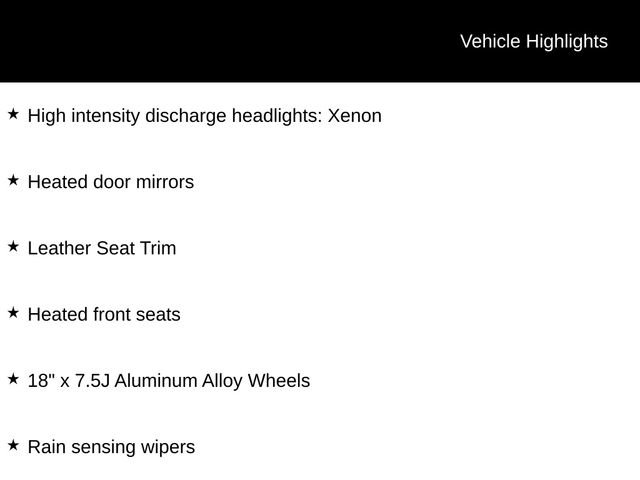 Vehicle Highlights

★ High intensity discharge headlights: Xenon

★ Heated door mirrors

★ Leather Seat Trim

★ Heated front seats

★ 18" x 7.5J Aluminum Alloy Wheels

★ Rain sensing wipers